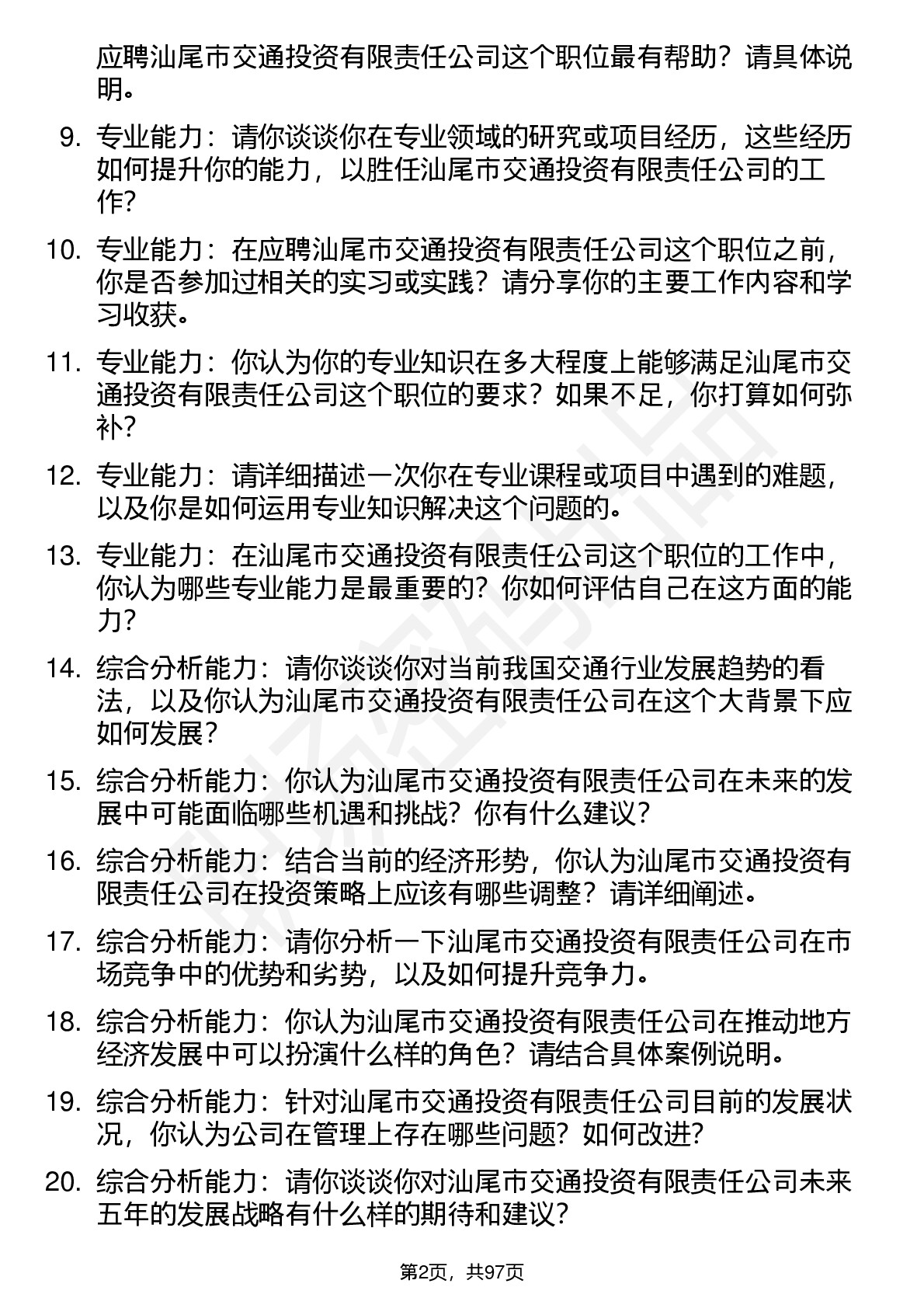 应聘汕尾市交通投资有限责任公司这个职位最有帮助？请具体说明。

9. 专业能力：请你谈谈你在专业领域的研究或项目经历，这些经历如何提升你的能力，以胜任汕尾市交通投资有限责任公司的工作?

10. 专业能力：在应聘汕尾市交通投资有限责任公司这个职位之前，你是否参加过相关的实习或实践？请分享你的主要工作内容和学习收获。

11. 专业能力：你认为你的专业知识在多大程度上能够满足汕尾市交通投资有限责任公司这个职位的要求？如果不足，你打算如何弥补?

12. 专业能力：请详细描述一次你在专业课程或项目中遇到的难题，以及你是如何运用专业知识解决这个问题的。

13. 专业能力：在汕尾市交通投资有限责任公司这个职位的工作中，你认为哪些专业能力是最重要的？你如何评估自己在这方面的能力?

14. 综合分析能力：请你谈谈你对当前我国交通行业发展趋势的看法，以及你认为汕尾市交通投资有限责任公司在这个大背景下应如何发展?

15. 综合分析能力：你认为汕尾市交通投资有限责任公司在未来的发展中可能面临哪些机遇和挑战？你有什么建议?

16. 综合分析能力：结合当前的经济形势，你认为汕尾市交通投资有限责任公司在投资策略上应该有哪些调整？请详细阐述。

17. 综合分析能力：请你分析一下汕尾市交通投资有限责任公司在市场竞争中的优势和劣势，以及如何提升竞争力。

18. 综合分析能力：你认为汕尾市交通投资有限责任公司在推动地方经济发展中可以扮演什么样的角色？请结合具体案例说明。

19. 综合分析能力：针对汕尾市交通投资有限责任公司目前的发展状况，你认为公司在管理上存在哪些问题？如何改进?

20. 综合分析能力：请你谈谈你对汕尾市交通投资有限责任公司未来五年的发展战略有什么样的期待和建议?

第2页，共97页